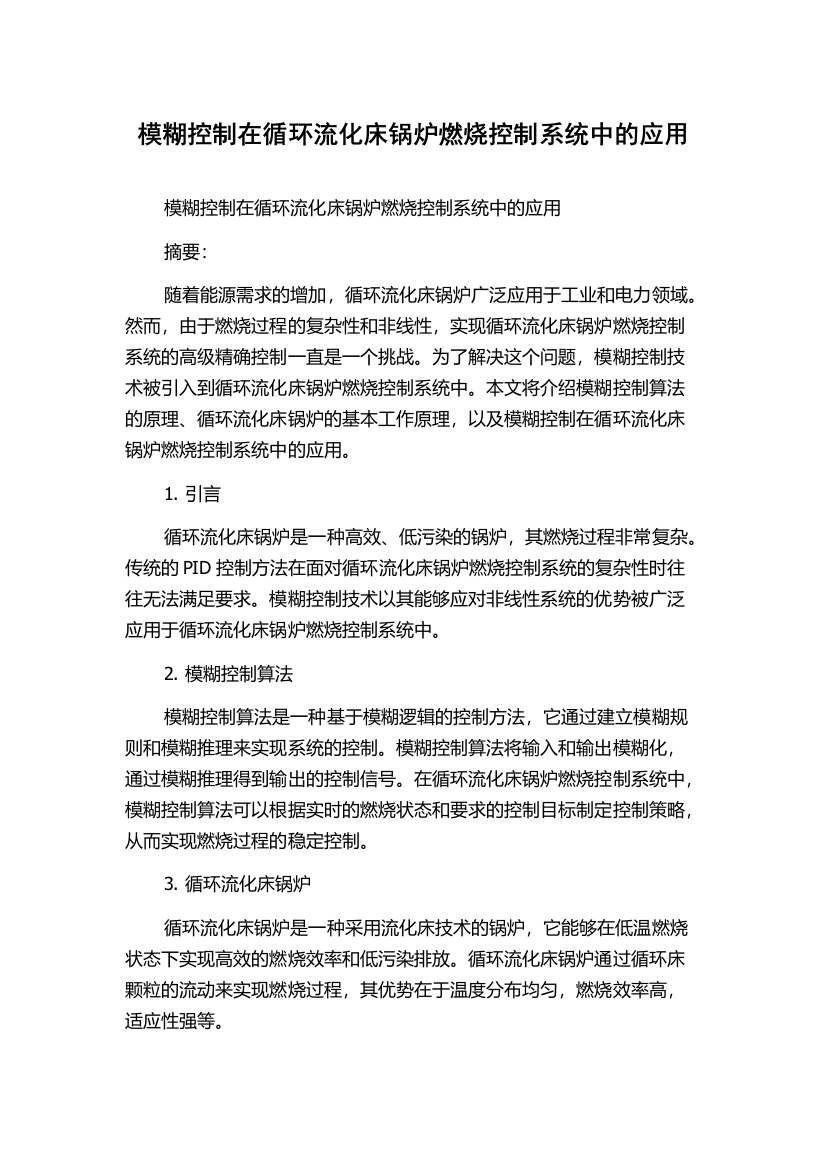 模糊控制在循环流化床锅炉燃烧控制系统中的应用

模糊控制在循环流化床锅炉燃烧控制系统中的应用

摘要：

随着能源需求的增加，循环流化床锅炉广泛应用于工业和电力领域。然而，由于燃烧过程的复杂性和非线性，实现循环流化床锅炉燃烧控制系统的高级精确控制一直是一个挑战。为了解决这个问题，模糊控制技术被引入到循环流化床锅炉燃烧控制系统中。本文将介绍模糊控制算法的原理、循环流化床锅炉的基本工作原理，以及模糊控制在循环流化床锅炉燃烧控制系统中的应用。

1. 引言

循环流化床锅炉是一种高效、低污染的锅炉，其燃烧过程非常复杂。传统的 PID 控制方法在面对循环流化床锅炉燃烧控制系统的复杂性时往往无法满足要求。模糊控制技术以其能够应对非线性系统的优势被广泛应用于循环流化床锅炉燃烧控制系统中。

2. 模糊控制算法

模糊控制算法是一种基于模糊逻辑的控制方法，它通过建立模糊规则和模糊推理来实现系统的控制。模糊控制算法将输入和输出模糊化，通过模糊推理得到输出的控制信号。在循环流化床锅炉燃烧控制系统中，模糊控制算法可以根据实时的燃烧状态和要求的控制目标制定控制策略，从而实现燃烧过程的稳定控制。

3. 循环流化床锅炉

循环流化床锅炉是一种采用流化床技术的锅炉，它能够在低温燃烧状态下实现高效的燃烧效率和低污染排放。循环流化床锅炉通过循环床颗粒的流动来实现燃烧过程，其优势在于温度分布均匀，燃烧效率高，适应性强等。